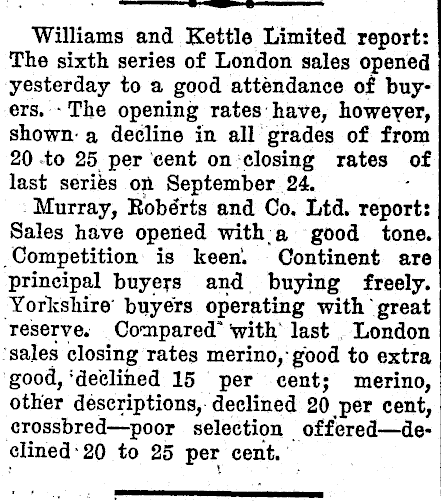 Williams and Kettle Limited report: The sixth series of London sales opened yesterday to a good attendance of buyers. The opening rates have, however, shown a decline in all grades of from 20 to 25 per cent on closing rates of last series on September 24.

Murray, Roberts and Co. Ltd. report: Sales have opened with a good tone. Competition is keen. Continent are principal buyers and buying freely. Yorkshire buyers operating with great reserve. Compared with last London sales closing rates merino, good to extra good, declined 15 per cent; merino, other descriptions, declined 20 per cent, crossbred—poor selection offered—declined 20 to 25 per cent.